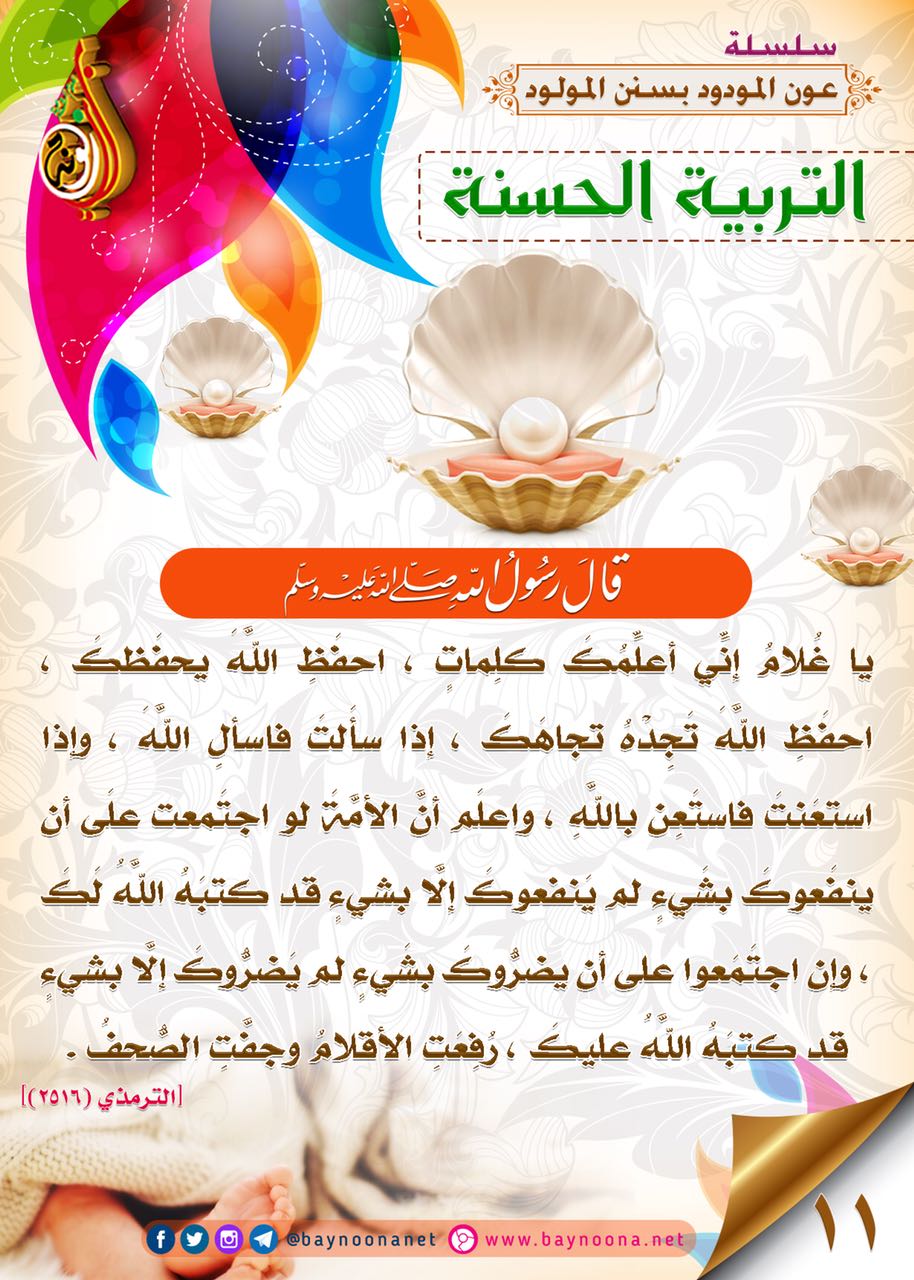 سلسلة
عون المودود بسنن المولود

التربية الحسنة

قال رسول الله صلى الله عليه وسلم

يا غُلامُ إنِّي أعلِّمُكَ كلِماتٍ ، احفَظِ اللَّهَ يحفَظكَ ، احفَظِ اللَّهَ تَجِدْهُ تجاهَكَ ، إذا سأَلتَ فاسألِ اللَّهَ ، وإذا استعَنتَ فاستَعِن باللَّهِ ، واعلَم أنَّ الأمَّةَ لو اجتَمعت علَى أن ينفَعوكَ بشَيءٍ لم يَنفعوكَ إلَّا بشيءٍ قد كتبَهُ اللَّهُ لَكَ ، وإن اجتَمَعوا على أن يضرُّوكَ بشَيءٍ لم يَضرُّوكَ إلَّا بشيءٍ قد كتبَهُ اللَّهُ عليكَ ، رُفِعَتِ الأقلامُ وجفَّتِ الصُّحفُ .

[الترمذي (٢٥١٦)]

@baynoonanet www.baynoona.net

١١